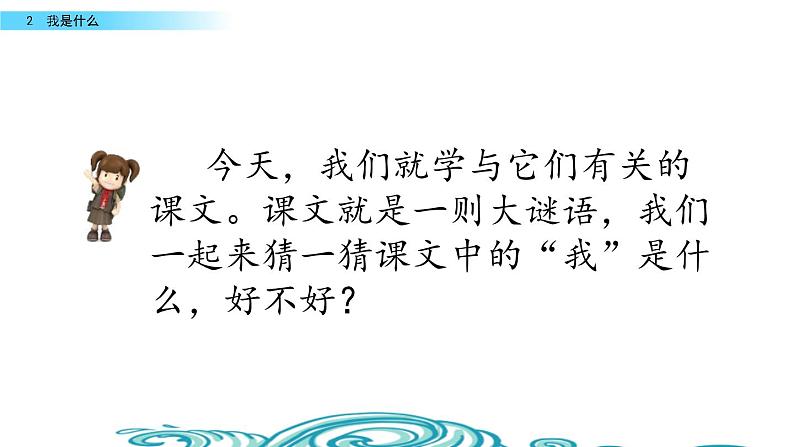 2 我是什么

今天，我们就学与它们有关的课文。课文就是一则大谜语，我们一起来猜一猜课文中的“我”是什么，好不好？